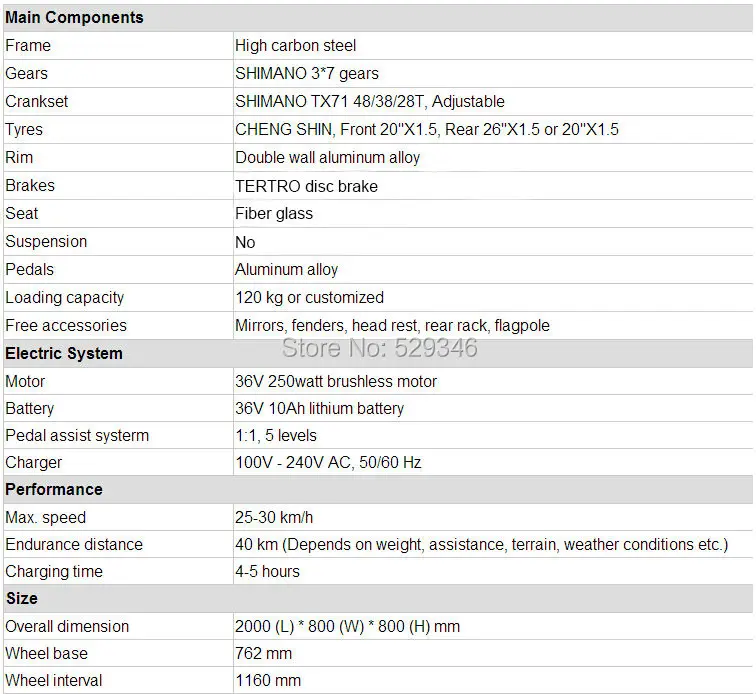 | Main Components | |
|---|---|
| Frame | High carbon steel |
| Gears | SHIMANO 3*7 gears |
| Crankset | SHIMANO TX71 48/38/28T, Adjustable |
| Tyres | CHENG SHIN, Front 20"X1.5, Rear 26"X1.5 or 20"X1.5 |
| Rim | Double wall aluminum alloy |
| Brakes | TERTRO disc brake |
| Seat | Fiber glass |
| Suspension | No |
| Pedals | Aluminum alloy |
| Loading capacity | 120 kg or customized |
| Free accessories | Mirrors, fenders, head rest, rear rack, flagpole |
| Electric System | |
| Motor | 36V 250watt brushless motor |
| Battery | 36V 10Ah lithium battery |
| Pedal assist systerm | 1:1, 5 levels |
| Charger | 100V - 240V AC, 50/60 Hz |
| Performance | |
| Max. speed | 25-30 km/h |
| Endurance distance | 40 km (Depends on weight, assistance, terrain, weather conditions etc.) |
| Charging time | 4-5 hours |
| Size | |
| Overall dimension | 2000 (L) * 800 (W) * 800 (H) mm |
| Wheel base | 762 mm |
| Wheel interval | 1160 mm |

Store No: 529346